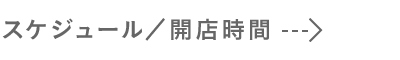 スケジュール／開店時間 --->